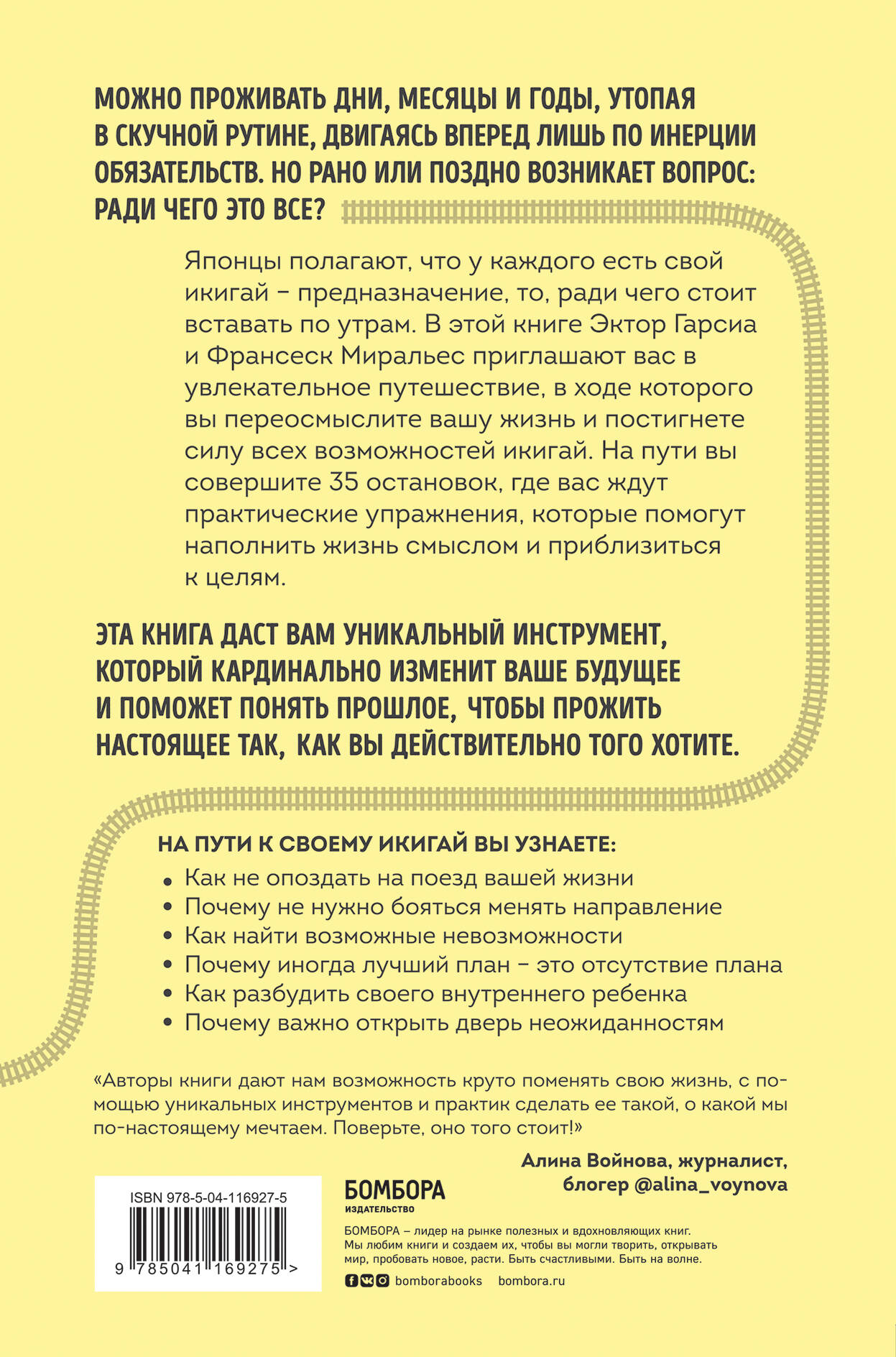 МОЖНО ПРОЖИВАТЬ ДНИ, МЕСЯЦЫ И ГОДЫ, УТОПАЯ В СКУЧНОЙ РУТИНЕ, ДВИГАЯСЬ ВПЕРЕД ЛИШЬ ПО ИНЕРЦИИ ОБЯЗАТЕЛЬСТВ. НО РАНО ИЛИ ПОЗДНО ВОЗНИКАЕТ ВОПРОС: РАДИ ЧЕГО ЭТО ВСЕ?

Японцы полагают, что у каждого есть свой икигай – предназначение, то, ради чего стоит вставать по утрам. В этой книге Эктор Гарсиа и Франсеск Миральес приглашают вас в увлекательное путешествие, в ходе которого вы переосмыслите вашу жизнь и постигнете силу всех возможностей икигай. На пути вы совершите 35 остановок, где вас ждут практические упражнения, которые помогут наполнить жизнь смыслом и приблизиться к целям.

ЭТА КНИГА ДАСТ ВАМ УНИКАЛЬНЫЙ ИНСТРУМЕНТ, КОТОРЫЙ КАРДИНАЛЬНО ИЗМЕНИТ ВАШЕ БУДУЩЕЕ И ПОМОЖЕТ ПОНЯТЬ ПРОШЛОЕ, ЧТОБЫ ПРОЖИТЬ НАСТОЯЩЕЕ ТАК, КАК ВЫ ДЕЙСТВИТЕЛЬНО ТОГО ХОТИТЕ.

НА ПУТИ К СВОЕМУ ИКИГАЙ ВЫ УЗНАЕТЕ:
• Как не опоздать на поезд вашей жизни
• Почему не нужно бояться менять направление
• Как найти возможные невозможности
• Почему иногда лучший план – это отсутствие плана
• Как разбудить своего внутреннего ребенка
• Почему важно открыть дверь неожиданностям

«Авторы книги дают нам возможность круто поменять свою жизнь, с помощью уникальных инструментов и практик сделать ее такой, о какой мы по-настоящему мечтаем. Поверьте, оно того стоит!»

Алина Войнова, журналист, блогер @alina_voynova

ISBN 978-5-04-116927-5
9 785041 169275 >

БОМБОРА
ИЗДАТЕЛЬСТВО

БОМБОРА – лидер на рынке полезных и вдохновляющих книг. Мы любим книги и создаем их, чтобы вы могли творить, открывать мир, пробовать новое, расти. Быть счастливыми. Быть на волне.

bomborabooks bombora.ru